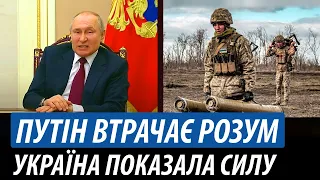 ПУТІН ВТРАЧАЄ РОЗУМ
УКРАЇНА ПОКАЗАЛА СИЛУ